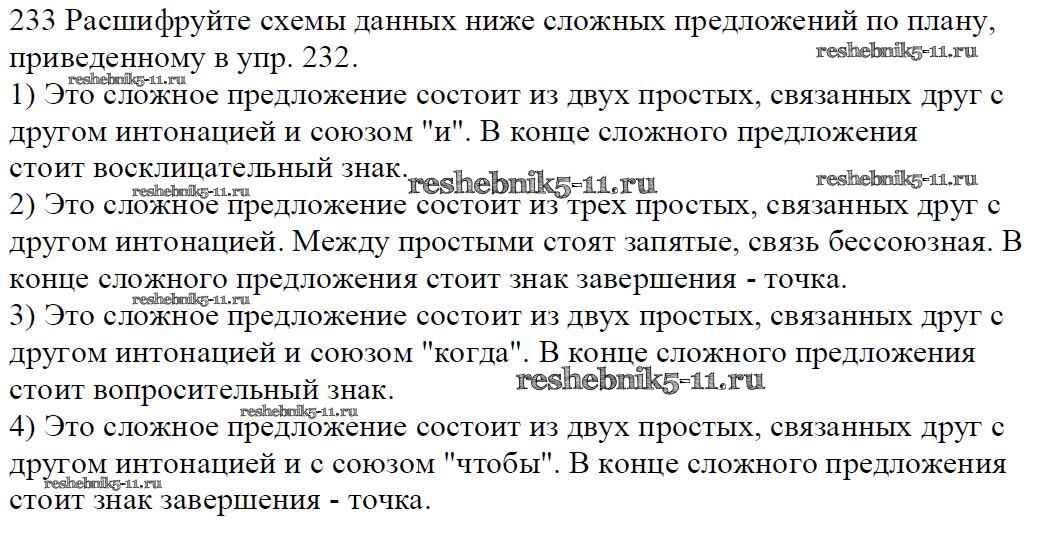 233 Расшифруйте схемы данных ниже сложных предложений по плану, приведенному в упр. 232.
reshebnik5-11.ru
reshebnik5-11.ru
1) Это сложное предложение состоит из двух простых, связанных друг с другом интонацией и союзом "и". В конце сложного предложения стоит восклицательный знак.
reshebnik5-11.ru
reshebnik5-11.ru
reshebnik5-11.ru
2) Это сложное предложение состоит из трех простых, связанных друг с другом интонацией. Между простыми стоят запятые, связь бессоюзная. В конце сложного предложения стоит знак завершения - точка.
reshebnik5-11.ru
3) Это сложное предложение состоит из двух простых, связанных друг с другом интонацией и союзом "когда". В конце сложного предложения стоит вопросительный знак.
reshebnik5-11.ru
reshebnik5-11.ru
4) Это сложное предложение состоит из двух простых, связанных друг с другом интонацией и с союзом "чтобы". В конце сложного предложения стоит знак завершения - точка.
reshebnik5-11.ru